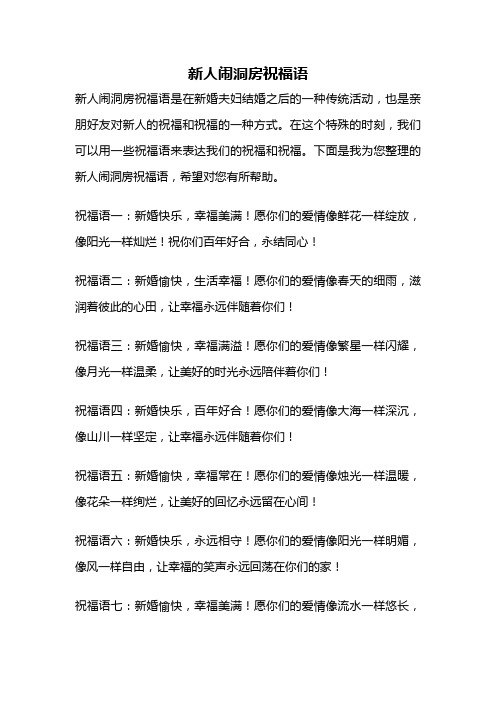 新人闹洞房祝福语

新人闹洞房祝福语是在新婚夫妇结婚之后的一种传统活动，也是亲朋好友对新人的祝福和祝福的一种方式。在这个特殊的时刻，我们可以用一些祝福语来表达我们的祝福和祝福。下面是我为您整理的新人闹洞房祝福语，希望对您有所帮助。

祝福语一：新婚快乐，幸福美满！愿你们的爱情像鲜花一样绽放，像阳光一样灿烂！祝你们百年好合，永结同心！

祝福语二：新婚愉快，生活幸福！愿你们的爱情像春天的细雨，滋润着彼此的心田，让幸福永远伴随着你们！

祝福语三：新婚愉快，幸福满溢！愿你们的爱情像繁星一样闪耀，像月光一样温柔，让美好的时光永远陪伴着你们！

祝福语四：新婚快乐，百年好合！愿你们的爱情像大海一样深沉，像山川一样坚定，让幸福永远伴随着你们！

祝福语五：新婚愉快，幸福常在！愿你们的爱情像烛光一样温暖，像花朵一样绚烂，让美好的回忆永远留在心间！

祝福语六：新婚快乐，永远相守！愿你们的爱情像阳光一样明媚，像风一样自由，让幸福的笑声永远回荡在你们的家！

祝福语七：新婚愉快，幸福美满！愿你们的爱情像流水一样悠长，